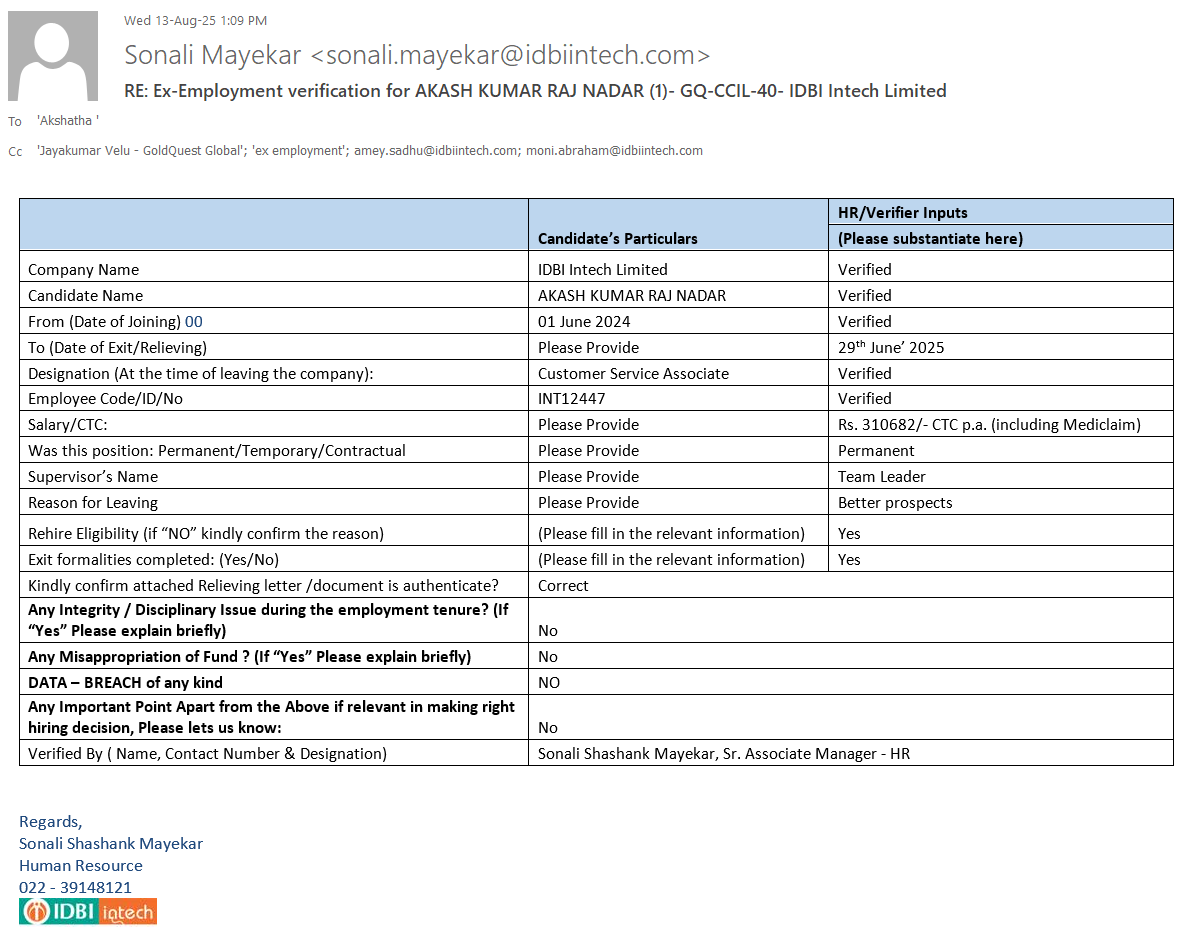 Wed 13-Aug-25 1:09 PM

Sonali Mayekar <sonali.mayekar@idbiintech.com>

RE: Ex-Employment verification for AKASH KUMAR RAJ NADAR (1)- GQ-CCIL-40- IDBI Intech Limited

To 'Akshatha '

Cc 'Jayakumar Velu - GoldQuest Global'; 'ex employment'; amey.sadhu@idbiintech.com; moni.abraham@idbiintech.com

| | Candidate's Particulars | HR/Verifier Inputs (Please substantiate here) |
|---|---|---|
| Company Name | IDBI Intech Limited | Verified |
| Candidate Name | AKASH KUMAR RAJ NADAR | Verified |
| From (Date of Joining) 00 | 01 June 2024 | Verified |
| To (Date of Exit/Relieving) | Please Provide | 29$^{th}$ June' 2025 |
| Designation (At the time of leaving the company): | Customer Service Associate | Verified |
| Employee Code/ID/No | INT12447 | Verified |
| Salary/CTC: | Please Provide | Rs. 310682/- CTC p.a. (including Mediclaim) |
| Was this position: Permanent/Temporary/Contractual | Please Provide | Permanent |
| Supervisor's Name | Please Provide | Team Leader |
| Reason for Leaving | Please Provide | Better prospects |
| Rehire Eligibility (if "NO" kindly confirm the reason) | (Please fill in the relevant information) | Yes |
| Exit formalities completed: (Yes/No) | (Please fill in the relevant information) | Yes |
| Kindly confirm attached Relieving letter /document is authenticate? | Correct | |
| Any Integrity / Disciplinary Issue during the employment tenure? (If "Yes" Please explain briefly) | No | |
| Any Misappropriation of Fund ? (If "Yes" Please explain briefly) | No | |
| DATA – BREACH of any kind | NO | |
| Any Important Point Apart from the Above if relevant in making right hiring decision, Please lets us know: | No | |
| Verified By ( Name, Contact Number & Designation) | Sonali Shashank Mayekar, Sr. Associate Manager - HR | |

Regards,
Sonali Shashank Mayekar
Human Resource
022 - 39148121
IDBI intech